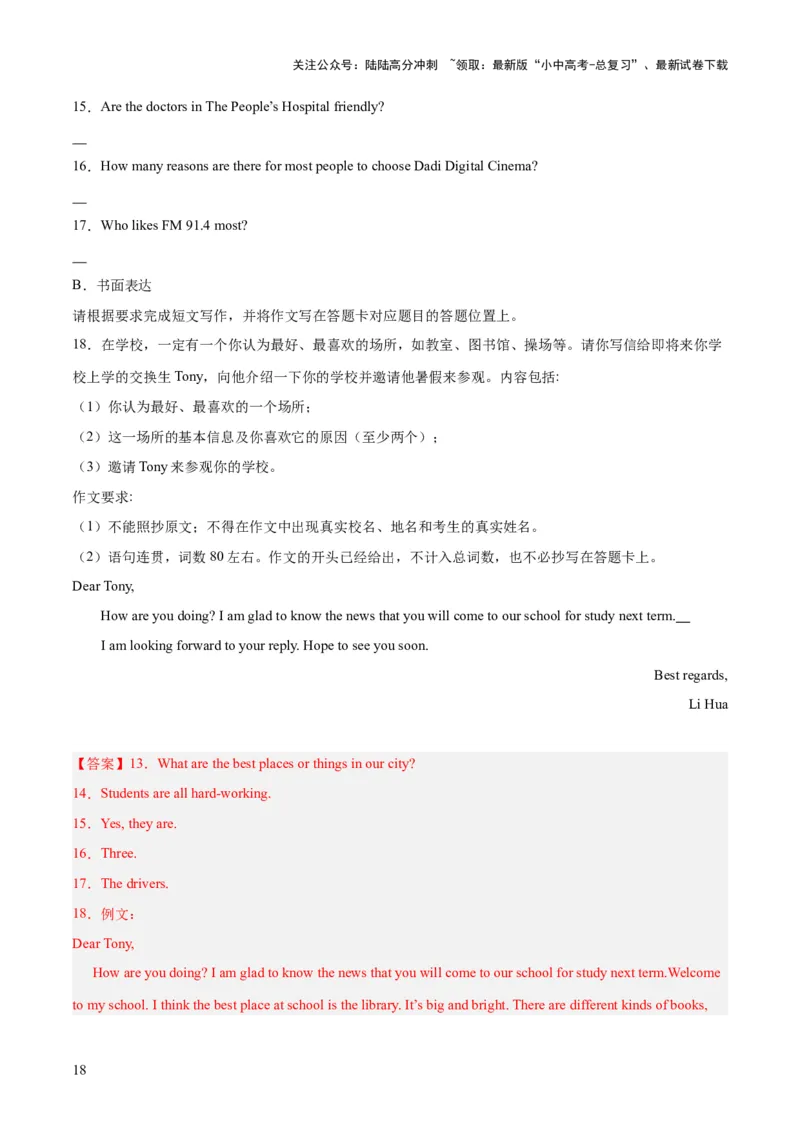 关注公众号：陆陆高分冲刺 ~领取：最新版“小中高考-总复习”、最新试卷下载

15．Are the doctors in The People’s Hospital friendly?

__

16．How many reasons are there for most people to choose Dadi Digital Cinema?

__

17．Who likes FM 91.4 most?

__

B．书面表达

请根据要求完成短文写作，并将作文写在答题卡对应题目的答题位置上。

18．在学校，一定有一个你认为最好、最喜欢的场所，如教室、图书馆、操场等。请你写信给即将来你学校上学的交换生 Tony，向他介绍一下你的学校并邀请他暑假来参观。内容包括:

（1）你认为最好、最喜欢的一个场所；

（2）这一场所的基本信息及你喜欢它的原因（至少两个）；

（3）邀请 Tony 来参观你的学校。

作文要求:

（1）不能照抄原文；不得在作文中出现真实校名、地名和考生的真实姓名。

（2）语句连贯，词数 80 左右。作文的开头已经给出，不计入总词数，也不必抄写在答题卡上。

Dear Tony,

How are you doing? I am glad to know the news that you will come to our school for study next term.__

I am looking forward to your reply. Hope to see you soon.

Best regards,

Li Hua

【答案】13．What are the best places or things in our city?

14．Students are all hard-working.

15．Yes, they are.

16．Three.

17．The drivers.

18．例文：

Dear Tony,

How are you doing? I am glad to know the news that you will come to our school for study next term.Welcome to my school. I think the best place at school is the library. It’s big and bright. There are different kinds of books,

18